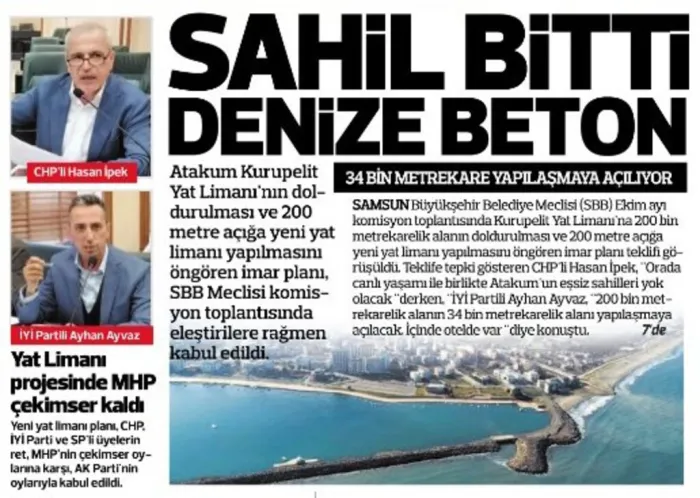 CHP'li Hasan İpek

İYİ Partili Ayhan Ayvaz

Yat Limanı projesinde MHP çekimser kaldı

Yeni yat limanı planı, CHP, İYİ Parti ve SP'li üyelerin ret, MHP'nin çekimser oylarına karşı, AK Parti'nin oylarıyla kabul edildi.

SAHİL BİTTİ DENİZE BETON

Atakum Kurupelit Yat Limanı'nın doldurulması ve 200 metre açığa yeni yat limanı yapılmasını öngören imar planı, SBB Meclisi komisyon toplantısında eleştirilere rağmen kabul edildi.

34 BİN METREKARE YAPILAŞMAYA AÇILIYOR

SAMSUN Büyükşehir Belediye Meclisi (SBB) Ekim ayı komisyon toplantısında Kurupelit Yat Limanı'na 200 bin metrekarelik alanın doldurulması ve 200 metre açığa yeni yat limanı yapılmasını öngören imar planı teklifi görüşüldü. Teklife tepki gösteren CHP'li Hasan İpek, "Orada canlı yaşamı ile birlikte Atakum'un eşsiz sahilleri yok olacak "derken, "İYİ Partili Ayhan Ayvaz, "200 bin metrekarelik alanın 34 bin metrekarelik alanı yapılaşmaya açılacak. İçinde otelde var "diye konuştu. 7'de